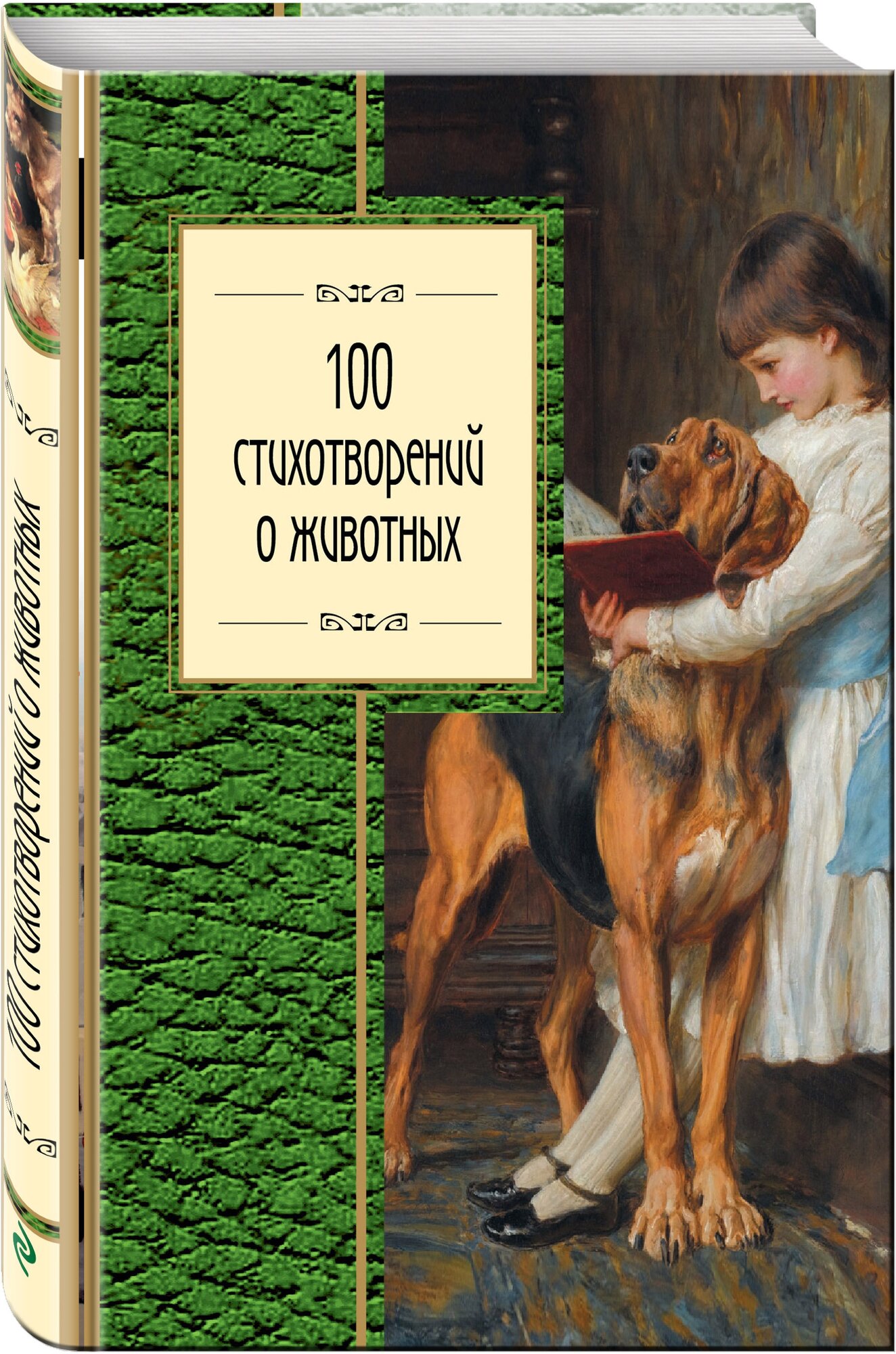 100
стихотворений
о животных

100 стихотворений о животных